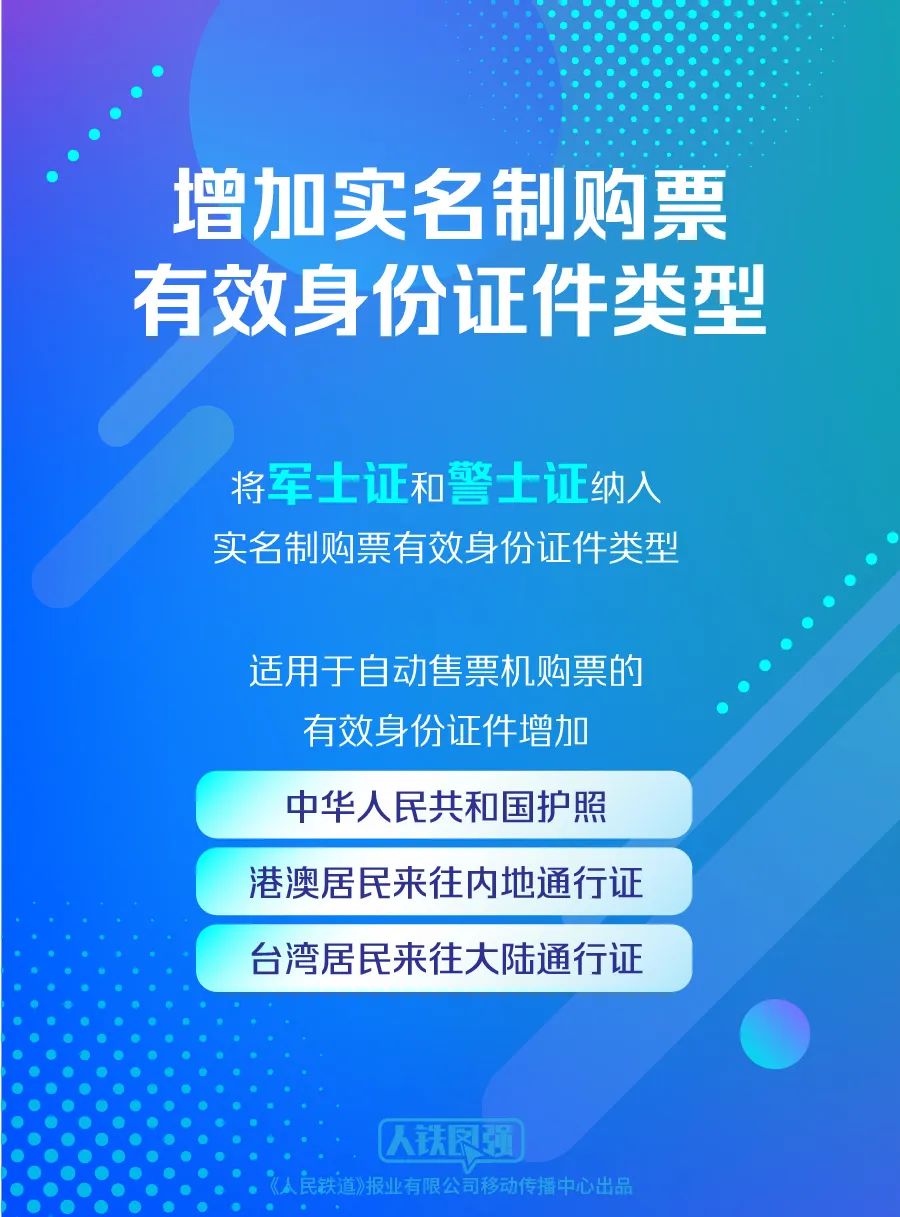 增加实名制购票
有效身份证件类型

将军士证和警士证纳入
实名制购票有效身份证件类型

适用于自动售票机购票的
有效身份证件增加

中华人民共和国护照

港澳居民来往内地通行证

台湾居民来往大陆通行证

人铁民强

《人民铁道》报业有限公司移动传播中心出品